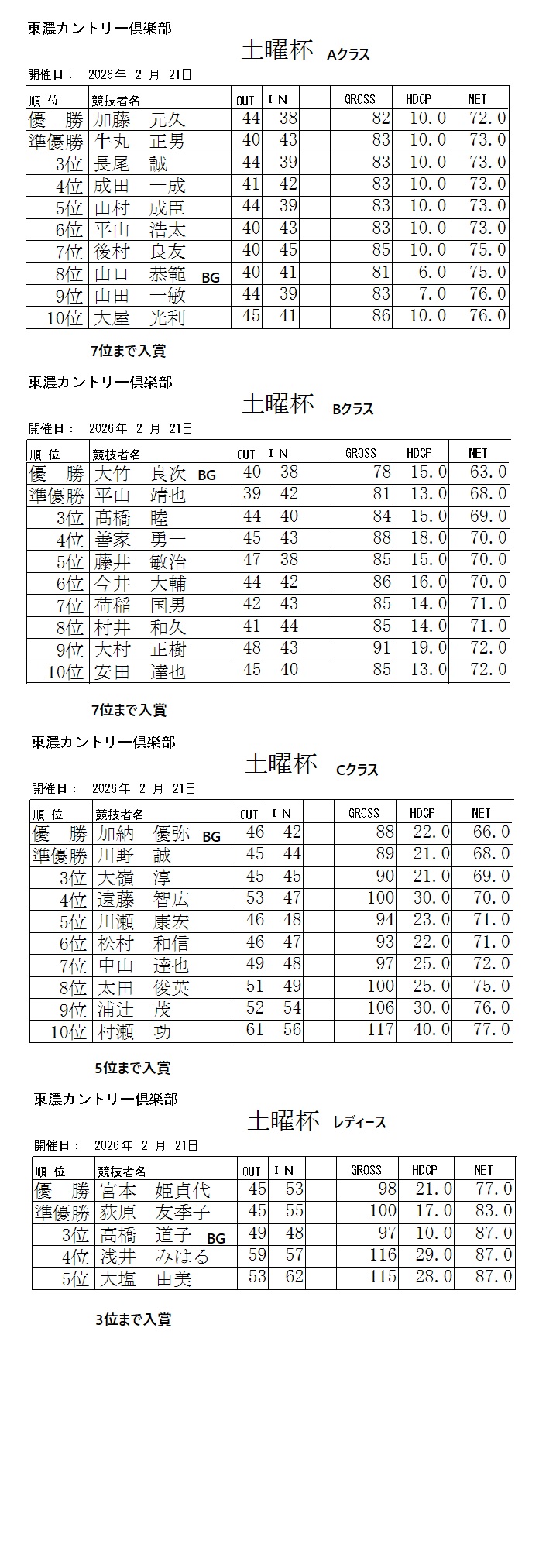 東濃カントリー倶楽部

土曜杯 Aクラス

開催日： 2026年 2 月 21日

| 順 位 | 競技者名 | OUT | I N | | GROSS | HDCP | NET |
|---|---|---|---|---|---|---|---|
| 優 勝 | 加藤 元久 | 44 | 38 | | 82 | 10.0 | 72.0 |
| 準優勝 | 牛丸 正男 | 40 | 43 | | 83 | 10.0 | 73.0 |
| 3位 | 長尾 誠 | 44 | 39 | | 83 | 10.0 | 73.0 |
| 4位 | 成田 一成 | 41 | 42 | | 83 | 10.0 | 73.0 |
| 5位 | 山村 成臣 | 44 | 39 | | 83 | 10.0 | 73.0 |
| 6位 | 平山 浩太 | 40 | 43 | | 83 | 10.0 | 73.0 |
| 7位 | 後村 良友 | 40 | 45 | | 85 | 10.0 | 75.0 |
| 8位 | 山口 恭範 BG | 40 | 41 | | 81 | 6.0 | 75.0 |
| 9位 | 山田 一敏 | 44 | 39 | | 83 | 7.0 | 76.0 |
| 10位 | 大屋 光利 | 45 | 41 | | 86 | 10.0 | 76.0 |

7位まで入賞

東濃カントリー倶楽部

土曜杯 Bクラス

開催日： 2026年 2 月 21日

| 順 位 | 競技者名 | OUT | I N | | GROSS | HDCP | NET |
|---|---|---|---|---|---|---|---|
| 優 勝 | 大竹 良次 BG | 40 | 38 | | 78 | 15.0 | 63.0 |
| 準優勝 | 平山 靖也 | 39 | 42 | | 81 | 13.0 | 68.0 |
| 3位 | 髙橋 睦 | 44 | 40 | | 84 | 15.0 | 69.0 |
| 4位 | 善家 勇一 | 45 | 43 | | 88 | 18.0 | 70.0 |
| 5位 | 藤井 敏治 | 47 | 38 | | 85 | 15.0 | 70.0 |
| 6位 | 今井 大輔 | 44 | 42 | | 86 | 16.0 | 70.0 |
| 7位 | 荷稲 国男 | 42 | 43 | | 85 | 14.0 | 71.0 |
| 8位 | 村井 和久 | 41 | 44 | | 85 | 14.0 | 71.0 |
| 9位 | 大村 正樹 | 48 | 43 | | 91 | 19.0 | 72.0 |
| 10位 | 安田 達也 | 45 | 40 | | 85 | 13.0 | 72.0 |

7位まで入賞

東濃カントリー倶楽部

土曜杯 Cクラス

開催日： 2026年 2 月 21日

| 順 位 | 競技者名 | OUT | I N | | GROSS | HDCP | NET |
|---|---|---|---|---|---|---|---|
| 優 勝 | 加納 優弥 BG | 46 | 42 | | 88 | 22.0 | 66.0 |
| 準優勝 | 川野 誠 | 45 | 44 | | 89 | 21.0 | 68.0 |
| 3位 | 大嶺 淳 | 45 | 45 | | 90 | 21.0 | 69.0 |
| 4位 | 遠藤 智広 | 53 | 47 | | 100 | 30.0 | 70.0 |
| 5位 | 川瀬 康宏 | 46 | 48 | | 94 | 23.0 | 71.0 |
| 6位 | 松村 和信 | 46 | 47 | | 93 | 22.0 | 71.0 |
| 7位 | 中山 達也 | 49 | 48 | | 97 | 25.0 | 72.0 |
| 8位 | 太田 俊英 | 51 | 49 | | 100 | 25.0 | 75.0 |
| 9位 | 浦辻 茂 | 52 | 54 | | 106 | 30.0 | 76.0 |
| 10位 | 村瀬 功 | 61 | 56 | | 117 | 40.0 | 77.0 |

5位まで入賞

東濃カントリー倶楽部

土曜杯 レディース

開催日： 2026年 2 月 21日

| 順 位 | 競技者名 | OUT | I N | | GROSS | HDCP | NET |
|---|---|---|---|---|---|---|---|
| 優 勝 | 宮本 姫貞代 | 45 | 53 | | 98 | 21.0 | 77.0 |
| 準優勝 | 荻原 友季子 | 45 | 55 | | 100 | 17.0 | 83.0 |
| 3位 | 高橋 道子 BG | 49 | 48 | | 97 | 10.0 | 87.0 |
| 4位 | 浅井 みはる | 59 | 57 | | 116 | 29.0 | 87.0 |
| 5位 | 大塩 由美 | 53 | 62 | | 115 | 28.0 | 87.0 |

3位まで入賞